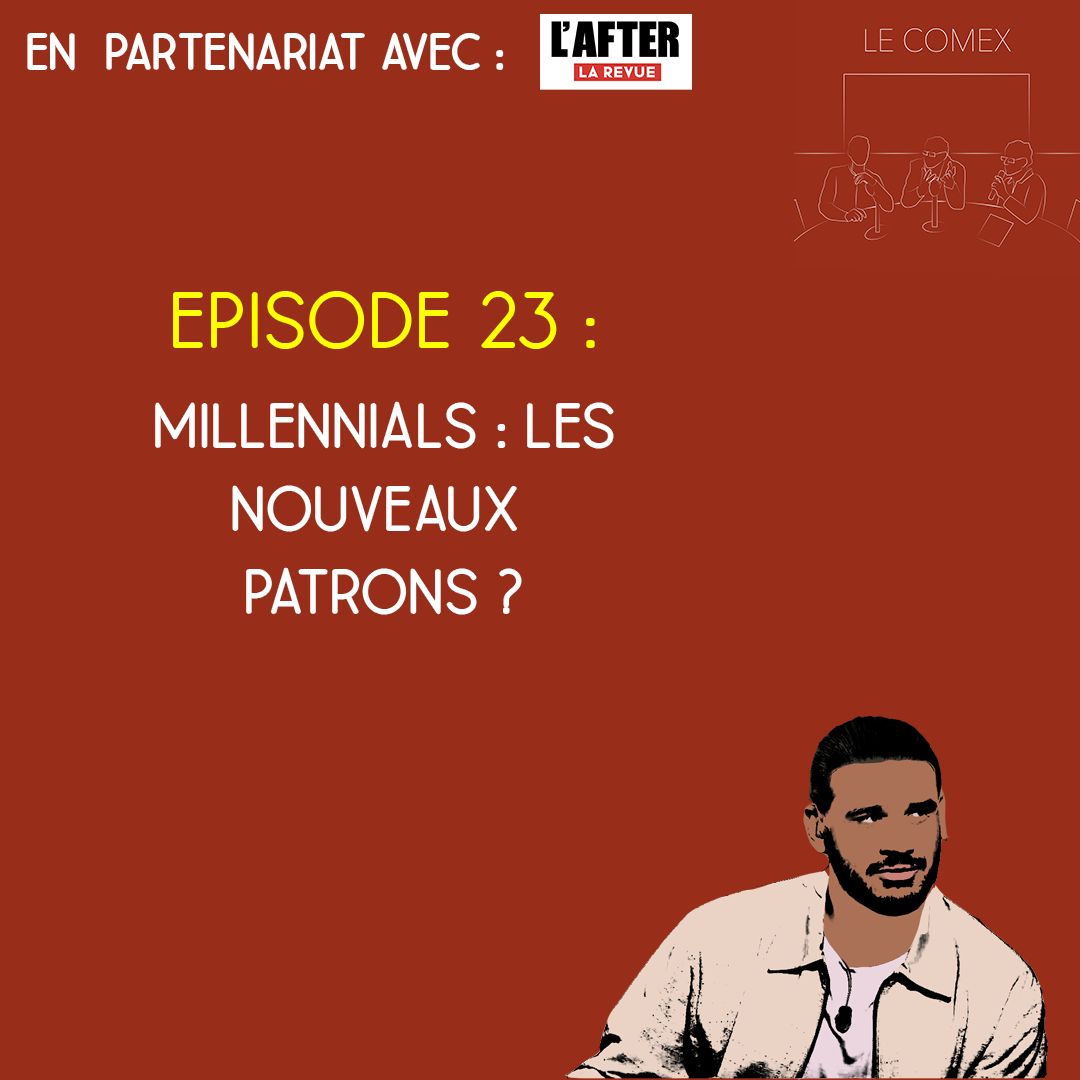 EN PARTENARIAT AVEC : L'AFTER LA REVUE

LE COMEX

EPISODE 23 :

MILLENNIALS : LES NOUVEAUX PATRONS ?